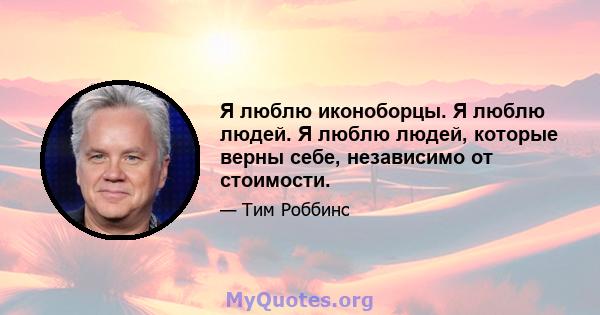 Я люблю иконоборцы. Я люблю людей. Я люблю людей, которые верны себе, независимо от стоимости.

— Тим Роббинс

MyQuotes.org